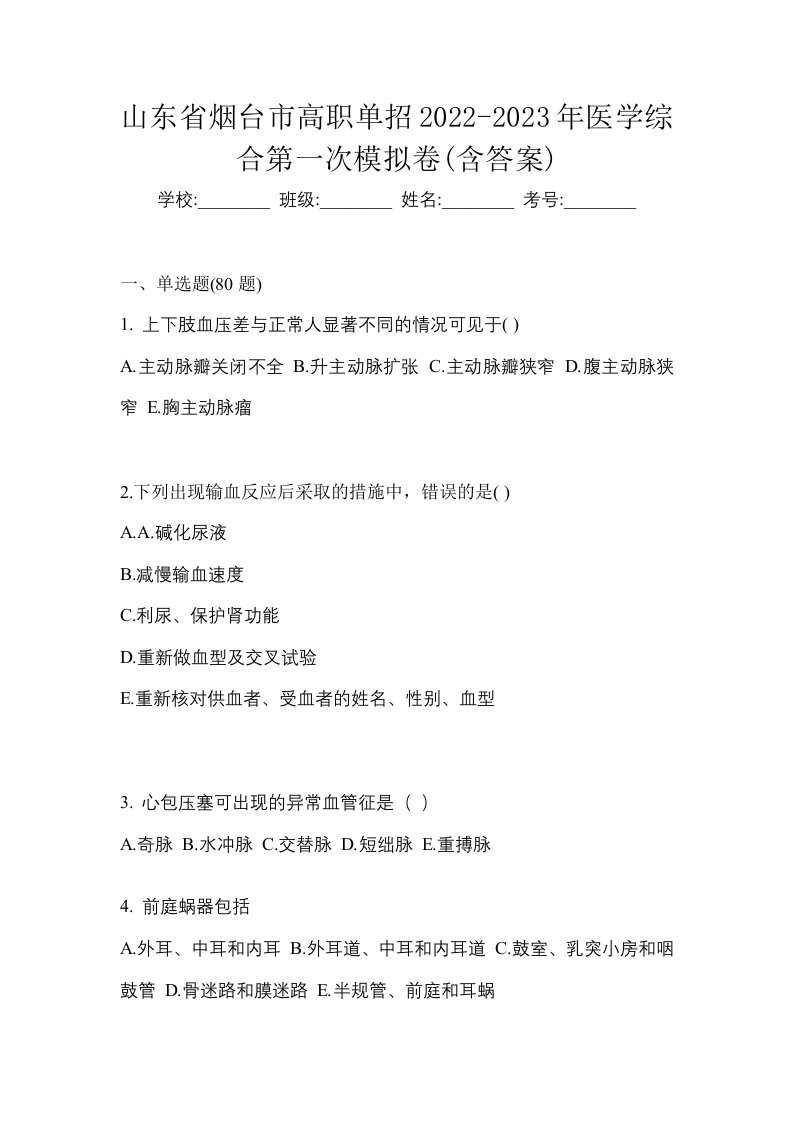 山东省烟台市高职单招2022-2023年医学综合第一次模拟卷(含答案)

学校:________ 班级:________ 姓名:________ 考号:________

一、单选题(80 题)

1. 上下肢血压差与正常人显著不同的情况可见于( )

A.主动脉瓣关闭不全 B.升主动脉扩张 C.主动脉瓣狭窄 D.腹主动脉狭窄 E.胸主动脉瘤

2.下列出现输血反应后采取的措施中，错误的是( )

A.A.碱化尿液

B.减慢输血速度

C.利尿、保护肾功能

D.重新做血型及交叉试验

E.重新核对供血者、受血者的姓名、性别、血型

3. 心包压塞可出现的异常血管征是（ ）

A.奇脉 B.水冲脉 C.交替脉 D.短绌脉 E.重搏脉

4. 前庭蜗器包括

A.外耳、中耳和内耳 B.外耳道、中耳和内耳道 C.鼓室、乳突小房和咽鼓管 D.骨迷路和膜迷路 E.半规管、前庭和耳蜗